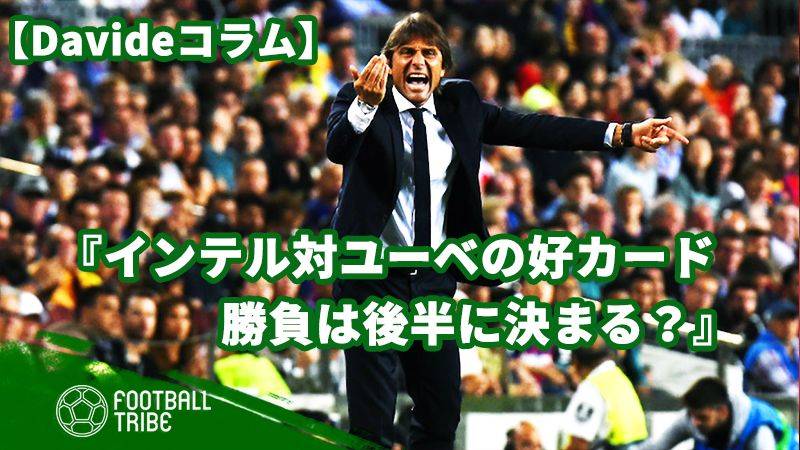 【Davideコラム】

『インテル対ユーベの好カード
勝負は後半に決まる？』

FOOTBALL TRIBE